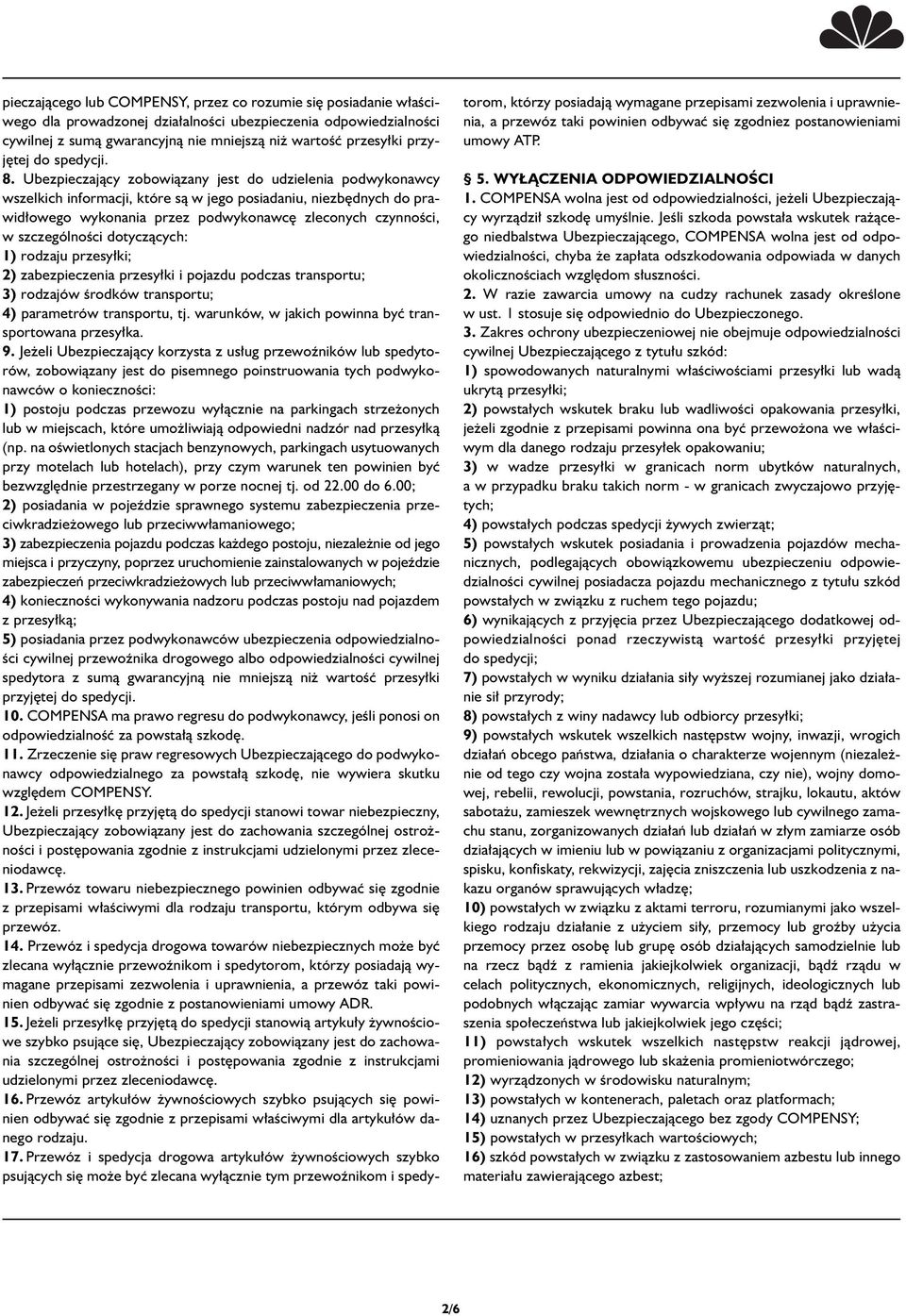 pieczającego lub COMPENSY, przez co rozumie się posiadanie właściwego dla prowadzonej działalności ubezpieczenia odpowiedzialności cywilnej z sumą gwarancyjną nie mniejszą niż wartość przesyłki przyjętej do spedycji.

8. Ubezpieczający zobowiązany jest do udzielenia podwykonawcy wszelkich informacji, które są w jego posiadaniu, niezbędnych do prawidłowego wykonania przez podwykonawcę zleconych czynności, w szczególności dotyczących:
1) rodzaju przesyłki;
2) zabezpieczenia przesyłki i pojazdu podczas transportu;
3) rodzajów środków transportu;
4) parametrów transportu, tj. warunków, w jakich powinna być transportowana przesyłka.
9. Jeżeli Ubezpieczający korzysta z usług przewoźników lub spedytorów, zobowiązany jest do pisemnego poinstruowania tych podwykonawców o konieczności:
1) postoju podczas przewozu wyłącznie na parkingach strzeżonych lub w miejscach, które umożliwiają odpowiedni nadzór nad przesyłką (np. na oświetlonych stacjach benzynowych, parkingach usytuowanych przy motelach lub hotelach), przy czym warunek ten powinien być bezwzględnie przestrzegany w porze nocnej tj. od 22.00 do 6.00;
2) posiadania w pojeździe sprawnego systemu zabezpieczenia przeciwkradzieżowego lub przeciwwłamaniowego;
3) zabezpieczenia pojazdu podczas każdego postoju, niezależnie od jego miejsca i przyczyny, poprzez uruchomienie zainstalowanych w pojeździe zabezpieczeń przeciwkradzieżowych lub przeciwwłamaniowych;
4) konieczności wykonywania nadzoru podczas postoju nad pojazdem z przesyłką;
5) posiadania przez podwykonawców ubezpieczenia odpowiedzialności cywilnej przewoźnika drogowego albo odpowiedzialności cywilnej spedytora z sumą gwarancyjną nie mniejszą niż wartość przesyłki przyjętej do spedycji.
10. COMPENSA ma prawo regresu do podwykonawcy, jeśli ponosi on odpowiedzialność za powstałą szkodę.
11. Zrzeczenie się praw regresowych Ubezpieczającego do podwykonawcy odpowiedzialnego za powstałą szkodę, nie wywiera skutku względem COMPENSY.
12. Jeżeli przesyłkę przyjętą do spedycji stanowi towar niebezpieczny, Ubezpieczający zobowiązany jest do zachowania szczególnej ostrożności i postępowania zgodnie z instrukcjami udzielonymi przez zleceniodawcę.
13. Przewóz towaru niebezpiecznego powinien odbywać się zgodnie z przepisami właściwymi dla rodzaju transportu, którym odbywa się przewóz.
14. Przewóz i spedycja drogowa towarów niebezpiecznych może być zlecana wyłącznie przewoźnikom i spedytorom, którzy posiadają wymagane przepisami zezwolenia i uprawnienia, a przewóz taki powinien odbywać się zgodnie z postanowieniami umowy ADR.
15. Jeżeli przesyłkę przyjętą do spedycji stanowią artykuły żywnościowe szybko psujące się, Ubezpieczający zobowiązany jest do zachowania szczególnej ostrożności i postępowania zgodnie z instrukcjami udzielonymi przez zleceniodawcę.
16. Przewóz artykułów żywnościowych szybko psujących się powinien odbywać się zgodnie z przepisami właściwymi dla artykułów danego rodzaju.
17. Przewóz i spedycja drogowa artykułów żywnościowych szybko psujących się może być zlecana wyłącznie tym przewoźnikom i spedytorom, którzy posiadają wymagane przepisami zezwolenia i uprawnienia, a przewóz taki powinien odbywać się zgodniez postanowieniami umowy ATP.

§ 5. WYŁĄCZENIA ODPOWIEDZIALNOŚCI
1. COMPENSA wolna jest od odpowiedzialności, jeżeli Ubezpieczający wyrządził szkodę umyślnie. Jeśli szkoda powstała wskutek rażącego niedbalstwa Ubezpieczającego, COMPENSA wolna jest od odpowiedzialności, chyba że zapłata odszkodowania odpowiada w danych okolicznościach względom słuszności.
2. W razie zawarcia umowy na cudzy rachunek zasady określone w ust. 1 stosuje się odpowiednio do Ubezpieczonego.
3. Zakres ochrony ubezpieczeniowej nie obejmuje odpowiedzialności cywilnej Ubezpieczającego z tytułu szkód:
1) spowodowanych naturalnymi właściwościami przesyłki lub wadą ukrytą przesyłki;
2) powstałych wskutek braku lub wadliwości opakowania przesyłki, jeżeli zgodnie z przepisami powinna ona być przewożona we właściwym dla danego rodzaju przesyłek opakowaniu;
3) w wadze przesyłki w granicach norm ubytków naturalnych, a w przypadku braku takich norm - w granicach zwyczajowo przyjętych;
4) powstałych podczas spedycji żywych zwierząt;
5) powstałych wskutek posiadania i prowadzenia pojazdów mechanicznych, podlegających obowiązkowemu ubezpieczeniu odpowiedzialności cywilnej posiadacza pojazdu mechanicznego z tytułu szkód powstałych w związku z ruchem tego pojazdu;
6) wynikających z przyjęcia przez Ubezpieczającego dodatkowej odpowiedzialności ponad rzeczywistą wartość przesyłki przyjętej do spedycji;
7) powstałych w wyniku działania siły wyższej rozumianej jako działanie sił przyrody;
8) powstałych z winy nadawcy lub odbiorcy przesyłki;
9) powstałych wskutek wszelkich następstw wojny, inwazji, wrogich działań obcego państwa, działania o charakterze wojennym (niezależnie od tego czy wojna została wypowiedziana, czy nie), wojny domowej, rebelii, rewolucji, powstania, rozruchów, strajku, lokautu, aktów sabotażu, zamieszek wewnętrznych wojskowego lub cywilnego zamachu stanu, zorganizowanych działań lub działań w złym zamiarze osób działających w imieniu lub w powiązaniu z organizacjami politycznymi, spisku, konfiskaty, rekwizycji, zajęcia zniszczenia lub uszkodzenia z nakazu organów sprawujących władzę;
10) powstałych w związku z aktami terroru, rozumianymi jako wszelkiego rodzaju działanie z użyciem siły, przemocy lub groźby użycia przemocy przez osobę lub grupę osób działających samodzielnie lub na rzecz bądź z ramienia jakiejkolwiek organizacji, bądź rządu w celach politycznych, ekonomicznych, religijnych, ideologicznych lub podobnych włączając zamiar wywarcia wpływu na rząd bądź zastraszenia społeczeństwa lub jakiejkolwiek jego części;
11) powstałych wskutek wszelkich następstw reakcji jądrowej, promieniowania jądrowego lub skażenia promieniotwórczego;
12) wyrządzonych w środowisku naturalnym;
13) powstałych w kontenerach, paletach oraz platformach;
14) uznanych przez Ubezpieczającego bez zgody COMPENSY;
15) powstałych w przesyłkach wartościowych;
16) szkód powstałych w związku z zastosowaniem azbestu lub innego materiału zawierającego azbest;

2/6